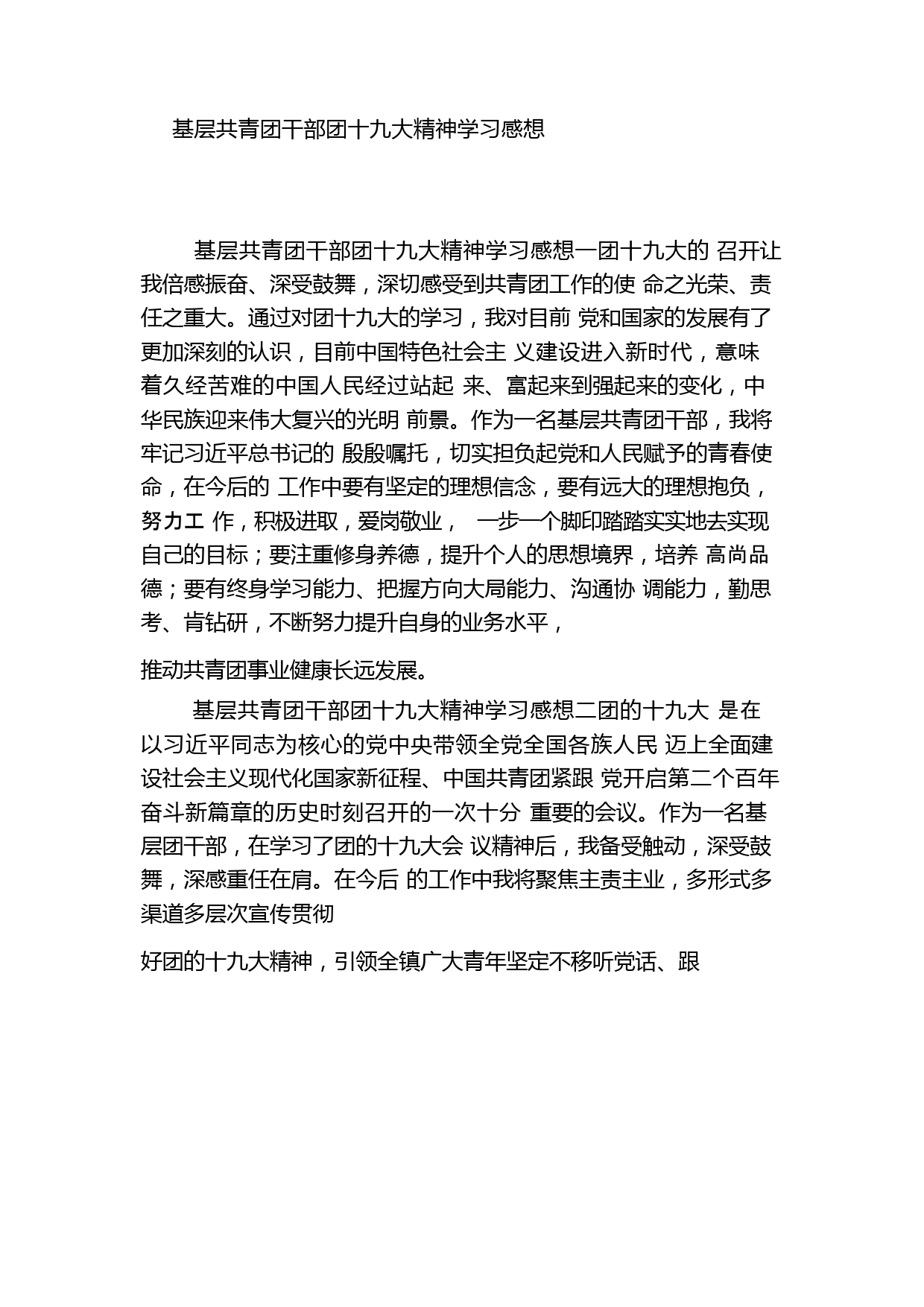 基层共青团干部团十九大精神学习感想

基层共青团干部团十九大精神学习感想一团十九大的 召开让我倍感振奋、深受鼓舞，深切感受到共青团工作的使 命之光荣、责任之重大。通过对团十九大的学习，我对目前 党和国家的发展有了更加深刻的认识，目前中国特色社会主 义建设进入新时代，意味着久经苦难的中国人民经过站起 来、富起来到强起来的变化，中华民族迎来伟大复兴的光明 前景。作为一名基层共青团干部，我将牢记习近平总书记的 殷殷嘱托，切实担负起党和人民赋予的青春使命，在今后的 工作中要有坚定的理想信念，要有远大的理想抱负，努力工 作，积极进取，爱岗敬业， 一步一个脚印踏踏实实地去实现自己的目标；要注重修身养德，提升个人的思想境界，培养 高尚品德；要有终身学习能力、把握方向大局能力、沟通协 调能力，勤思考、肯钻研，不断努力提升自身的业务水平，

推动共青团事业健康长远发展。

基层共青团干部团十九大精神学习感想二团的十九大 是在以习近平同志为核心的党中央带领全党全国各族人民 迈上全面建设社会主义现代化国家新征程、中国共青团紧跟 党开启第二个百年奋斗新篇章的历史时刻召开的一次十分 重要的会议。作为一名基层团干部，在学习了团的十九大会 议精神后，我备受触动，深受鼓舞，深感重任在肩。在今后 的工作中我将聚焦主责主业，多形式多渠道多层次宣传贯彻

好团的十九大精神，引领全镇广大青年坚定不移听党话、跟